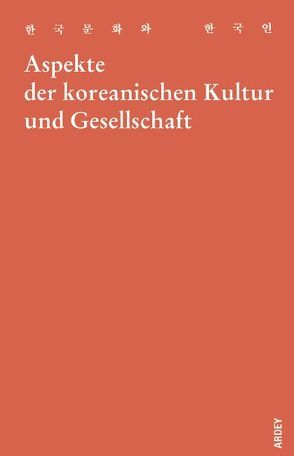 한국문화와 한국인

Aspekte der koreanischen Kultur und Gesellschaft

ARDEY